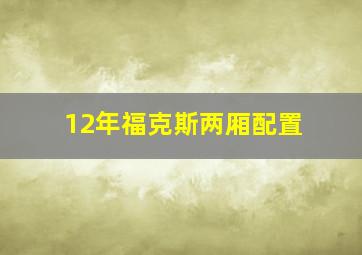 12年福克斯两厢配置